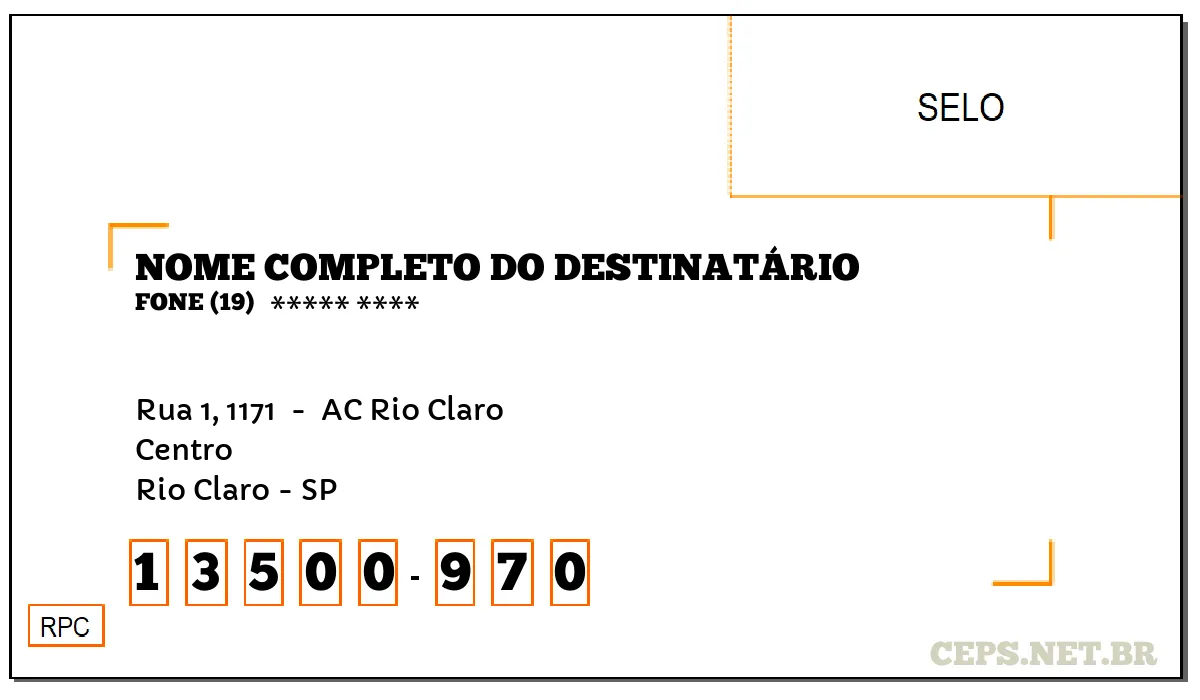 SELO

NOME COMPLETO DO DESTINATÁRIO
FONE (19) ***** ****

Rua 1, 1171 - AC Rio Claro
Centro
Rio Claro - SP

1 3 5 0 0 - 9 7 0

RPC

CEPS.NET.BR